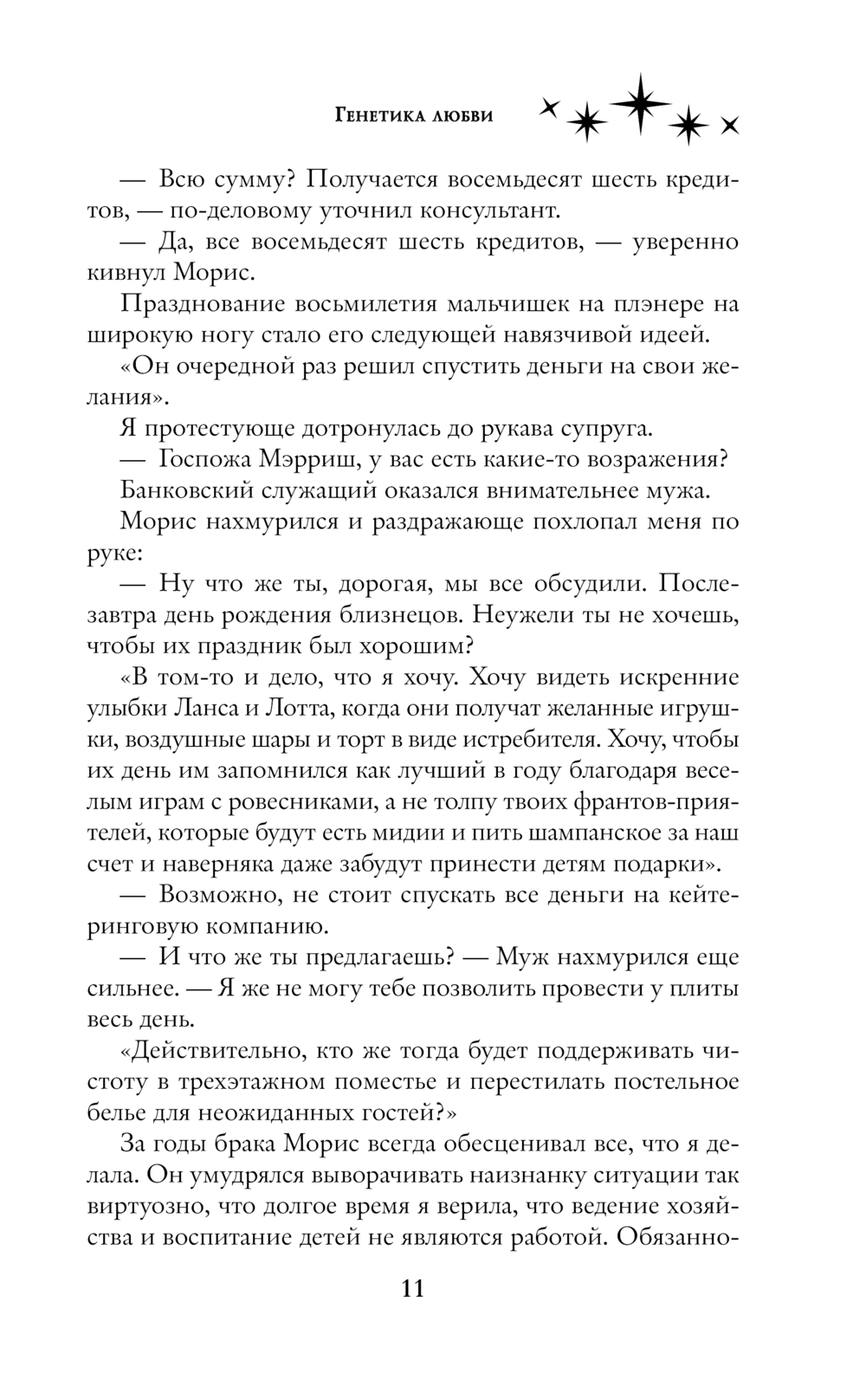 Генетика любви

— Всю сумму? Получается восемьдесят шесть кредитов, — по-деловому уточнил консультант.

— Да, все восемьдесят шесть кредитов, — уверенно кивнул Морис.

Празднование восьмилетия мальчишек на плэнере на широкую ногу стало его следующей навязчивой идеей.

«Он очередной раз решил спустить деньги на свои желания».

Я протестующе дотронулась до рукава супруга.

— Госпожа Мэрриш, у вас есть какие-то возражения?

Банковский служащий оказался внимательнее мужа.

Морис нахмурился и раздражающе похлопал меня по руке:

— Ну что же ты, дорогая, мы все обсудили. Послезавтра день рождения близнецов. Неужели ты не хочешь, чтобы их праздник был хорошим?

«В том-то и дело, что я хочу. Хочу видеть искренние улыбки Ланса и Лотта, когда они получат желанные игрушки, воздушные шары и торт в виде истребителя. Хочу, чтобы их день им запомнился как лучший в году благодаря веселым играм с ровесниками, а не толпу твоих франтов-приятелей, которые будут есть мидии и пить шампанское за наш счет и наверняка даже забудут принести детям подарки».

— Возможно, не стоит спускать все деньги на кейтеринговую компанию.

— И что же ты предлагаешь? — Муж нахмурился еще сильнее. — Я же не могу тебе позволить провести у плиты весь день.

«Действительно, кто же тогда будет поддерживать чистоту в трехэтажном поместье и перестилать постельное белье для неожиданных гостей?»

За годы брака Морис всегда обесценивал все, что я делала. Он умудрялся выворачивать наизнанку ситуации так виртуозно, что долгое время я верила, что ведение хозяйства и воспитание детей не являются работой. Обязанно-

11